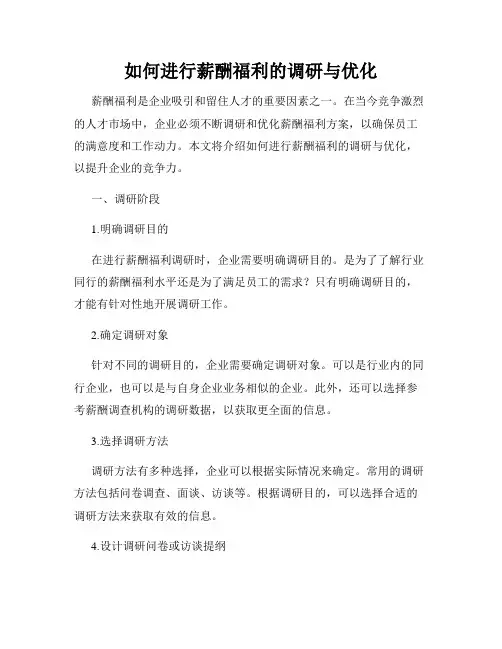 如何进行薪酬福利的调研与优化

薪酬福利是企业吸引和留住人才的重要因素之一。在当今竞争激烈的人才市场中，企业必须不断调研和优化薪酬福利方案，以确保员工的满意度和工作动力。本文将介绍如何进行薪酬福利的调研与优化，以提升企业的竞争力。

一、调研阶段

1.明确调研目的

在进行薪酬福利调研时，企业需要明确调研目的。是为了了解行业同行的薪酬福利水平还是为了满足员工的需求？只有明确调研目的，才能有针对性地开展调研工作。

2.确定调研对象

针对不同的调研目的，企业需要确定调研对象。可以是行业内的同行企业，也可以是与自身企业业务相似的企业。此外，还可以选择参考薪酬调查机构的调研数据，以获取更全面的信息。

3.选择调研方法

调研方法有多种选择，企业可以根据实际情况来确定。常用的调研方法包括问卷调查、面谈、访谈等。根据调研目的，可以选择合适的调研方法来获取有效的信息。

4.设计调研问卷或访谈提纲